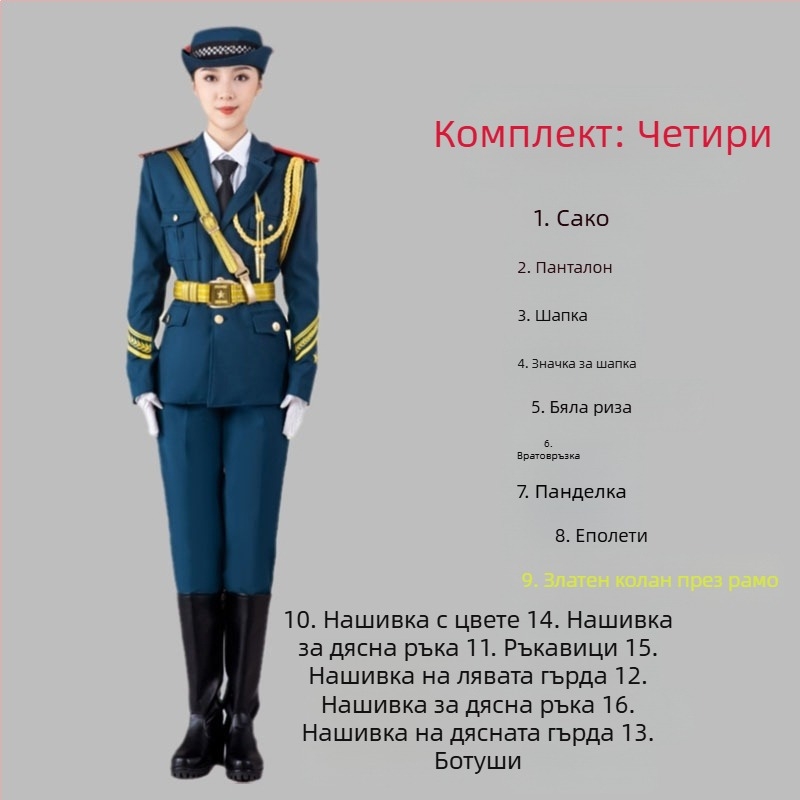 Комплект: Четири

1. Сако

2. Панталон

3. Шапка

4. Значка за шапка

5. Бяла риза

6. Вратовръзка

7. Панделка

8. Еполети

9. Златен колан през рамо

10. Нашивка с цвете 14. Нашивка за дясна ръка 11. Ръкавици 15. Нашивка на лявата гърда 12. Нашивка за дясна ръка 16. Нашивка на дясната гърда 13. Ботуши